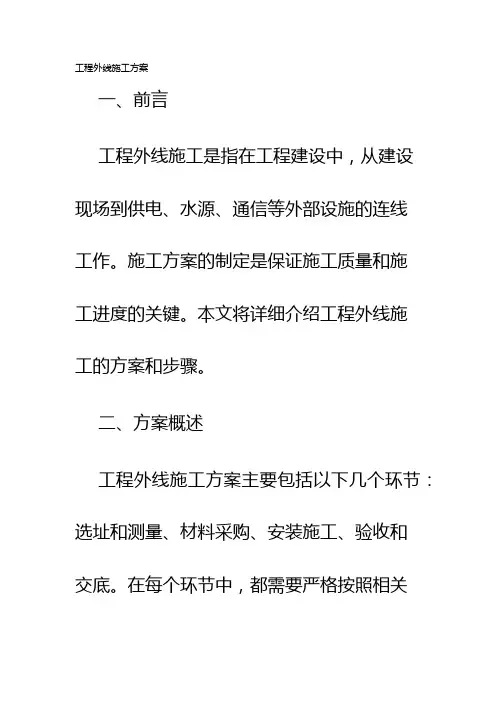 工程外线施工方案

一、前言

工程外线施工是指在工程建设中，从建设现场到供电、水源、通信等外部设施的连线工作。施工方案的制定是保证施工质量和施工进度的关键。本文将详细介绍工程外线施工的方案和步骤。

二、方案概述

工程外线施工方案主要包括以下几个环节：选址和测量、材料采购、安装施工、验收和交底。在每个环节中，都需要严格按照相关